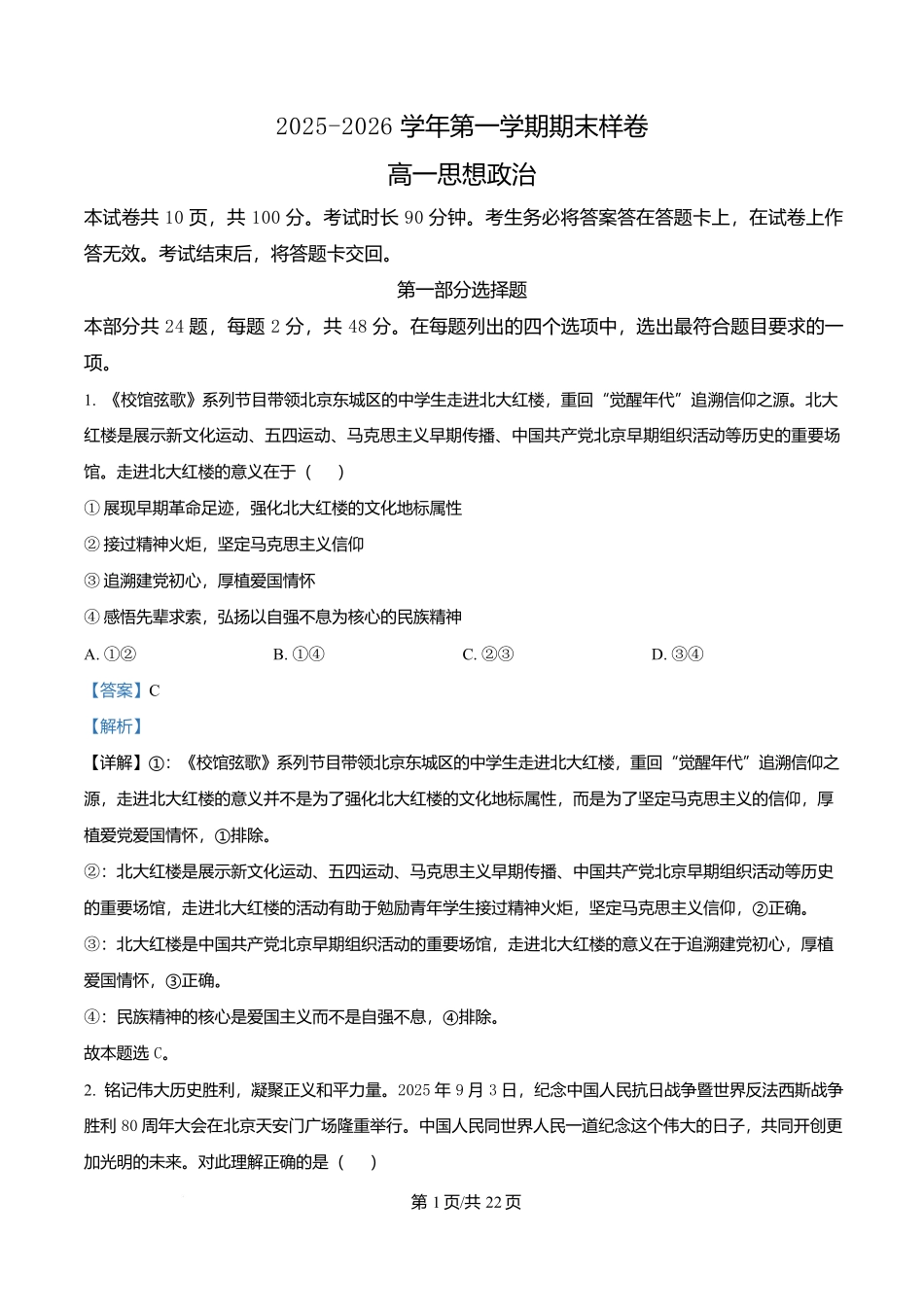 2025-2026 学年第一学期期末样卷

高一思想政治

本试卷共 10 页，共 100 分。考试时长 90 分钟。考生务必将答案答在答题卡上，在试卷上作答无效。考试结束后，将答题卡交回。

第一部分选择题

本部分共 24 题，每题 2 分，共 48 分。在每题列出的四个选项中，选出最符合题目要求的一项。

1. 《校馆弦歌》系列节目带领北京东城区的中学生走进北大红楼，重回“觉醒年代”追溯信仰之源。北大红楼是展示新文化运动、五四运动、马克思主义早期传播、中国共产党北京早期组织活动等历史的重要场馆。走进北大红楼的意义在于（    ）

① 展现早期革命足迹，强化北大红楼的文化地标属性

② 接过精神火炬，坚定马克思主义信仰

③ 追溯建党初心，厚植爱国情怀

④ 感悟先辈求索，弘扬以自强不息为核心的民族精神

A. ①②    B. ①④    C. ②③    D. ③④

【答案】C

【解析】

【详解】①：《校馆弦歌》系列节目带领北京东城区的中学生走进北大红楼，重回“觉醒年代”追溯信仰之源，走进北大红楼的意义并不是为了强化北大红楼的文化地标属性，而是为了坚定马克思主义的信仰，厚植爱党爱国情怀，①排除。

②：北大红楼是展示新文化运动、五四运动、马克思主义早期传播、中国共产党北京早期组织活动等历史的重要场馆，走进北大红楼的活动有助于勉励青年学生接过精神火炬，坚定马克思主义信仰，②正确。

③：北大红楼是中国共产党北京早期组织活动的重要场馆，走进北大红楼的意义在于追溯建党初心，厚植爱国情怀，③正确。

④：民族精神的核心是爱国主义而不是自强不息，④排除。

故本题选 C。

2. 铭记伟大历史胜利，凝聚正义和平力量。2025 年 9 月 3 日，纪念中国人民抗日战争暨世界反法西斯战争胜利 80 周年大会在北京天安门广场隆重举行。中国人民同世界人民一道纪念这个伟大的日子，共同开创更加光明的未来。对此理解正确的是（    ）

第 1 页/共 22 页